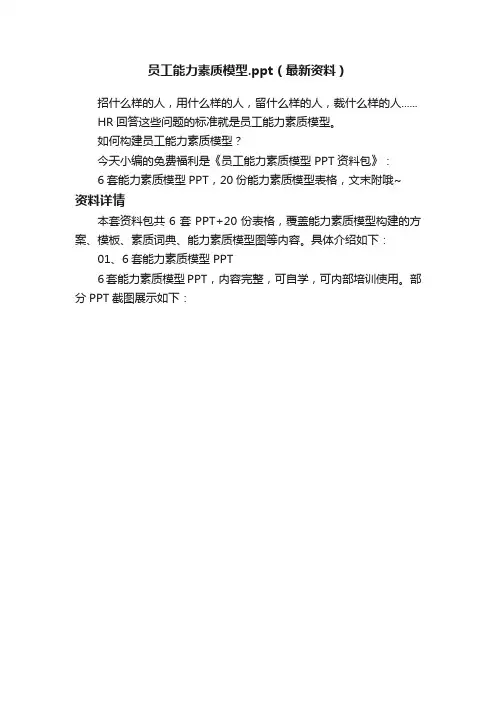 员工能力素质模型.ppt（最新资料）

招什么样的人，用什么样的人，留什么样的人，裁什么样的人……

HR 回答这些问题的标准就是员工能力素质模型。

如何构建员工能力素质模型？

今天小编的免费福利是《员工能力素质模型 PPT 资料包》：

6 套能力素质模型 PPT，20 份能力素质模型表格，文末附哦~

资料详情

本套资料包共 6 套 PPT+20 份表格，覆盖能力素质模型构建的方案、模板、素质词典、能力素质模型图等内容。具体介绍如下：

01、6 套能力素质模型 PPT

6 套能力素质模型 PPT，内容完整，可自学，可内部培训使用。部分 PPT 截图展示如下：